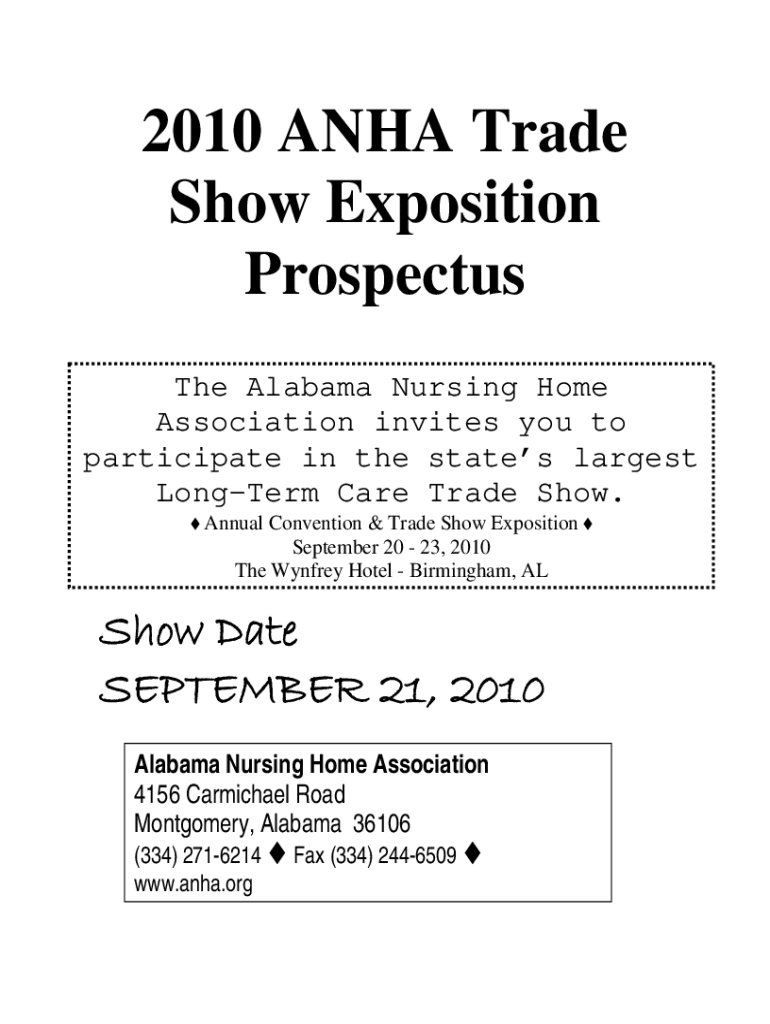 2010 ANHA Trade Show Exposition Prospectus

The Alabama Nursing Home Association invites you to participate in the state's largest Long-Term Care Trade Show.

♦ Annual Convention & Trade Show Exposition ♦
September 20 - 23, 2010
The Wynfrey Hotel - Birmingham, AL

Show Date
SEPTEMBER 21, 2010

Alabama Nursing Home Association
4156 Carmichael Road
Montgomery, Alabama 36106
(334) 271-6214 ♦ Fax (334) 244-6509 ♦
www.anha.org